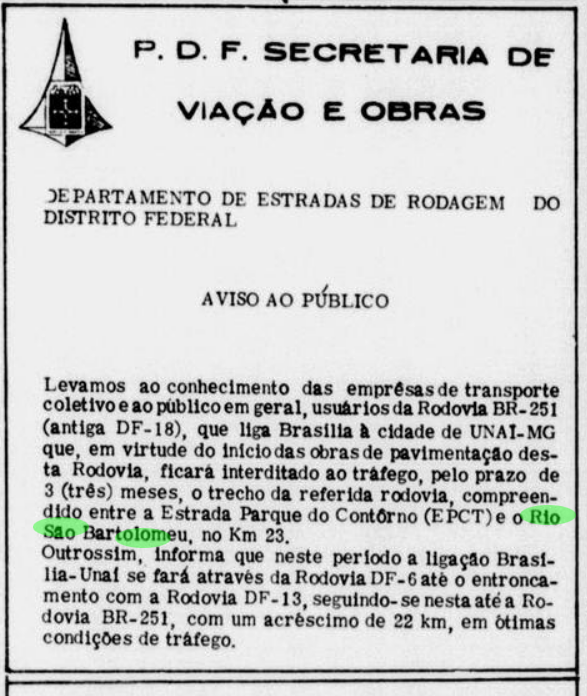 P. D. F. SECRETARIA DE VIAÇÃO E OBRAS

DEPARTAMENTO DE ESTRADAS DE RODAGEM DO DISTRITO FEDERAL

AVISO AO PÚBLICO

Levamos ao conhecimento das emprêsas de transporte coletivo e ao público em geral, usuários da Rodovia BR-251 (antiga DF-18), que liga Brasília à cidade de UNAÍ-MG que, em virtude do início das obras de pavimentação desta Rodovia, ficará interditado ao tráfego, pelo prazo de 3 (três) meses, o trecho da referida rodovia, compreendido entre a Estrada Parque do Contôrno (EPCT) e o Rio São Bartolomeu, no Km 23.
Outrossim, informa que neste período a ligação Brasília-Unaí se fará através da Rodovia DF-6 até o entroncamento com a Rodovia DF-13, seguindo-se nesta até a Rodovia BR-251, com um acréscimo de 22 km, em ótimas condições de tráfego.